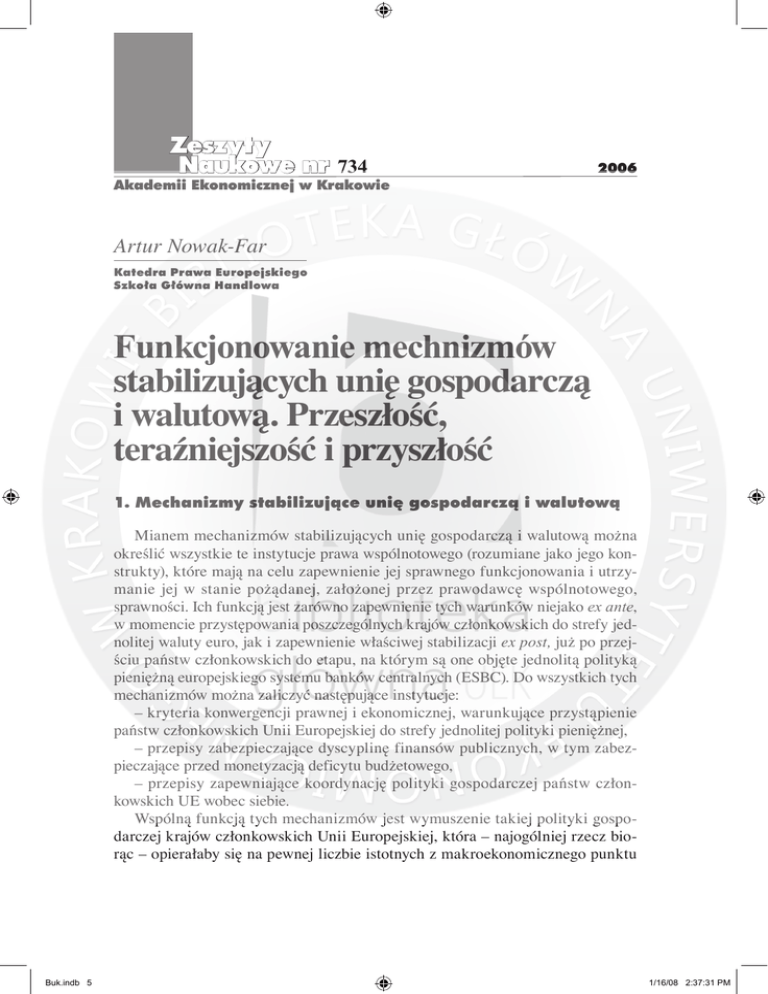 Zeszyty Naukowe nr 734 2006
Akademii Ekonomicznej w Krakowie

Artur Nowak-Far
Katedra Prawa Europejskiego
Szkoła Główna Handlowa

Funkcjonowanie mechnizmów stabilizujących unię gospodarczą i walutową. Przeszłość, teraźniejszość i przyszłość

1. Mechanizmy stabilizujące unię gospodarczą i walutową

Mianem mechanizmów stabilizujących unię gospodarczą i walutową można określić wszystkie te instytucje prawa wspólnotowego (rozumiane jako jego konstrukty), które mają na celu zapewnienie jej sprawnego funkcjonowania i utrzymanie jej w stanie pożądanej, założonej przez prawodawcę wspólnotowego, sprawności. Ich funkcją jest zarówno zapewnienie tych warunków niejako ex ante, w momencie przystępowania poszczególnych krajów członkowskich do strefy jednolitej waluty euro, jak i zapewnienie właściwej stabilizacji ex post, już po przejściu państw członkowskich do etapu, na którym są one objęte jednolitą polityką pieniężną europejskiego systemu banków centralnych (ESBC). Do wszystkich tych mechanizmów można zaliczyć następujące instytucje:
– kryteria konwergencji prawnej i ekonomicznej, warunkujące przystąpienie państw członkowskich Unii Europejskiej do strefy jednolitej polityki pieniężnej,
– przepisy zabezpieczające dyscyplinę finansów publicznych, w tym zabezpieczające przed monetyzacją deficytu budżetowego,
– przepisy zapewniające koordynację polityki gospodarczej państw członkowskich UE wobec siebie.
Wspólną funkcją tych mechanizmów jest wymuszenie takiej polityki gospodarczej krajów członkowskich Unii Europejskiej, która – najogólniej rzecz biorąc – opierałaby się na pewnej liczbie istotnych z makroekonomicznego punktu

Buk.indb 5 1/16/08 2:37:31 PM